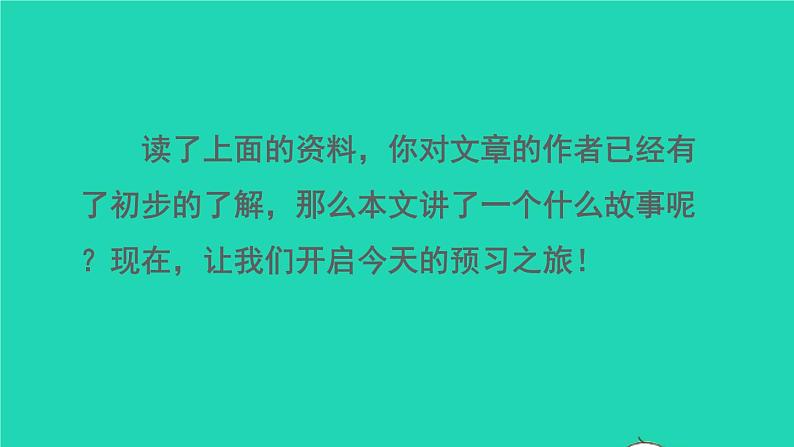 读了上面的资料，你对文章的作者已经有了初步的了解，那么本文讲了一个什么故事呢？现在，让我们开启今天的预习之旅！